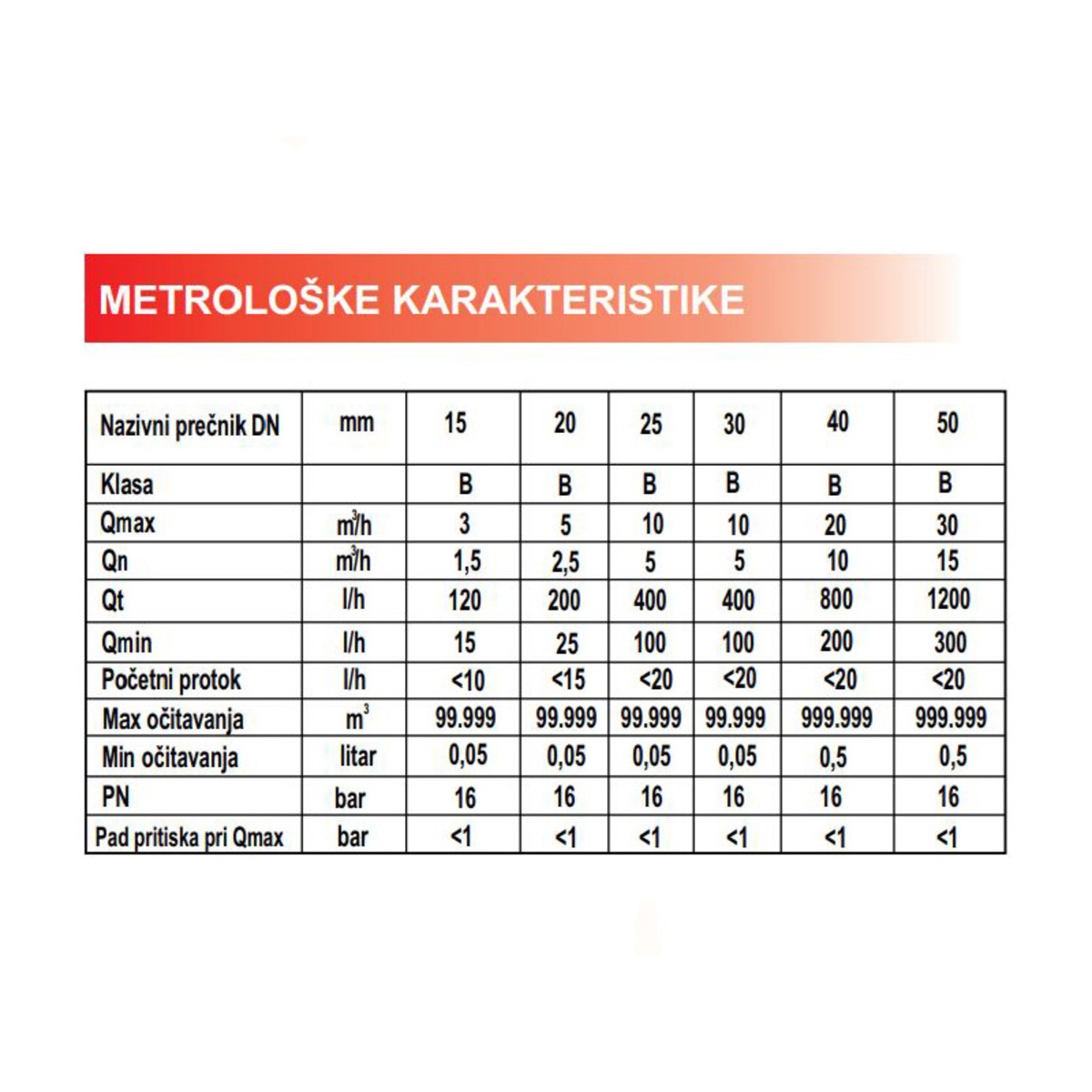 METROLOŠKE KARAKTERISTIKE

| Nazivni prečnik DN | mm | 15 | 20 | 25 | 30 | 40 | 50 |
|---|---|---|---|---|---|---|---|
| Klasa | | B | B | B | B | B | B |
| Qmax | $m^3/h$ | 3 | 5 | 10 | 10 | 20 | 30 |
| Qn | $m^3/h$ | 1,5 | 2,5 | 5 | 5 | 10 | 15 |
| Qt | l/h | 120 | 200 | 400 | 400 | 800 | 1200 |
| Qmin | l/h | 15 | 25 | 100 | 100 | 200 | 300 |
| Početni protok | l/h | <10 | <15 | <20 | <20 | <20 | <20 |
| Max očitavanja | $m^3$ | 99.999 | 99.999 | 99.999 | 99.999 | 999.999 | 999.999 |
| Min očitavanja | litar | 0,05 | 0,05 | 0,05 | 0,05 | 0,5 | 0,5 |
| PN | bar | 16 | 16 | 16 | 16 | 16 | 16 |
| Pad pritiska pri Qmax | bar | <1 | <1 | <1 | <1 | <1 | <1 |